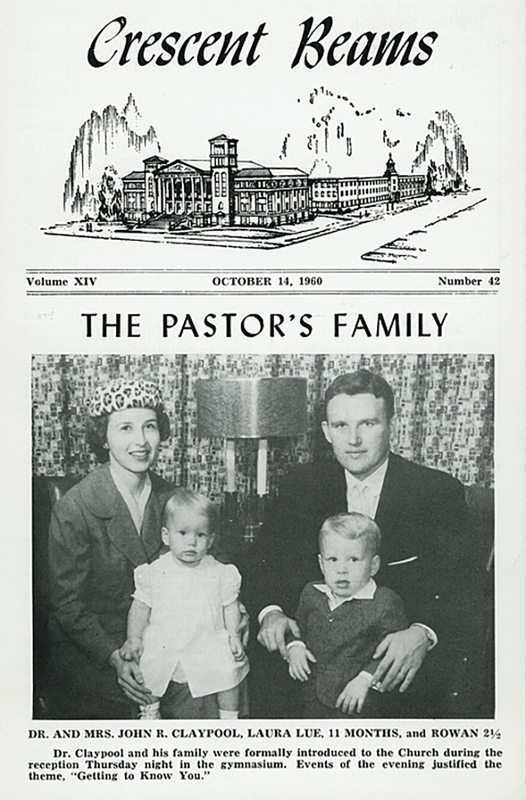 Crescent Beams

Volume XIV OCTOBER 14, 1960 Number 42

THE PASTOR'S FAMILY

DR. AND MRS. JOHN R. CLAYPOOL, LAURA LUE, 11 MONTHS, and ROWAN 2½

Dr. Claypool and his family were formally introduced to the Church during the reception Thursday night in the gymnasium. Events of the evening justified the theme, "Getting to Know You."